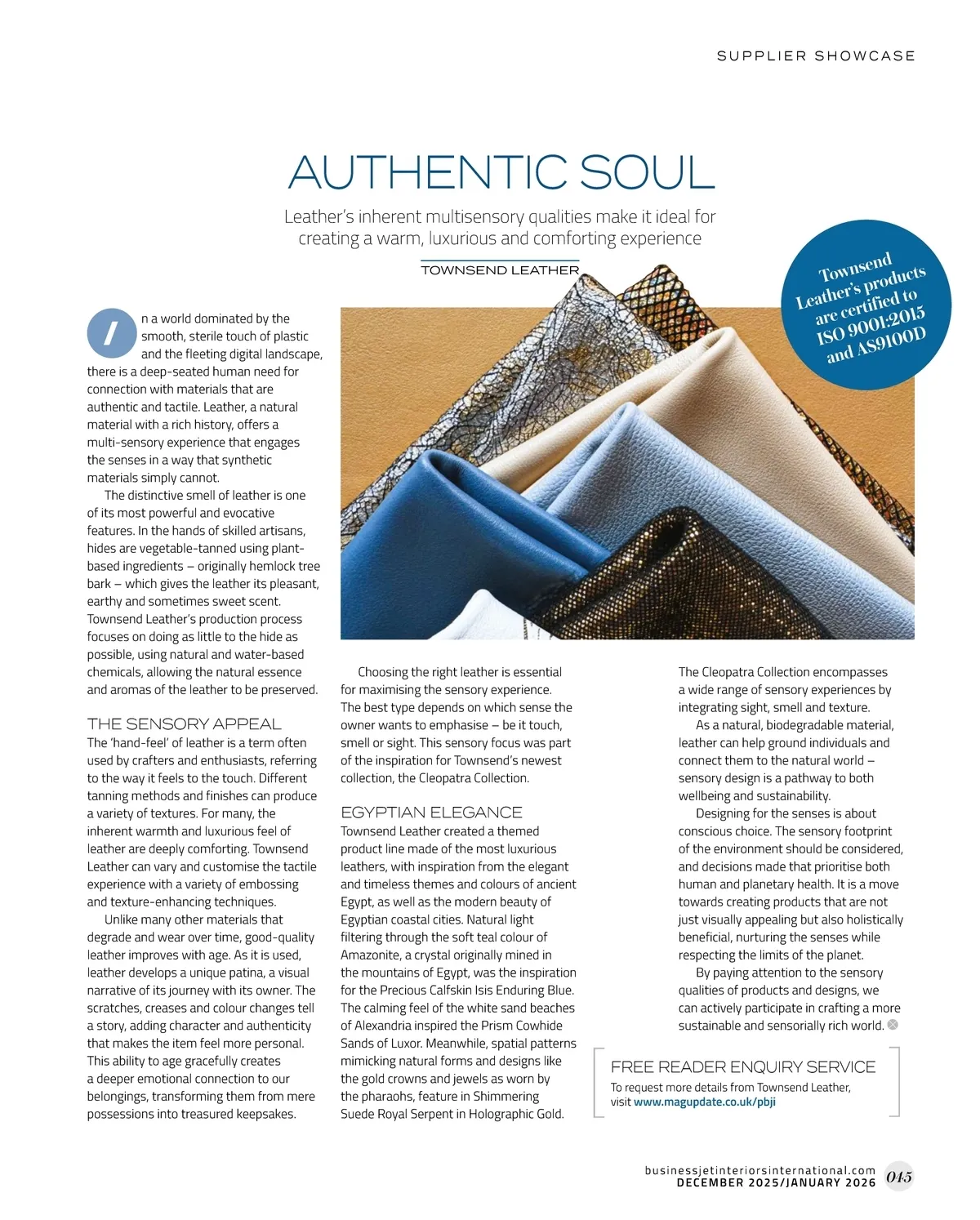 SUPPLIER SHOWCASE

AUTHENTIC SOUL

Leather's inherent multisensory qualities make it ideal for creating a warm, luxurious and comforting experience

TOWNSEND LEATHER

Townsend Leather's products are certified to ISO 9001:2015 and AS9100D

In a world dominated by the smooth, sterile touch of plastic and the fleeting digital landscape, there is a deep-seated human need for connection with materials that are authentic and tactile. Leather, a natural material with a rich history, offers a multi-sensory experience that engages the senses in a way that synthetic materials simply cannot.

The distinctive smell of leather is one of its most powerful and evocative features. In the hands of skilled artisans, hides are vegetable-tanned using plant-based ingredients – originally hemlock tree bark – which gives the leather its pleasant, earthy and sometimes sweet scent. Townsend Leather's production process focuses on doing as little to the hide as possible, using natural and water-based chemicals, allowing the natural essence and aromas of the leather to be preserved.

THE SENSORY APPEAL
The 'hand-feel' of leather is a term often used by crafters and enthusiasts, referring to the way it feels to the touch. Different tanning methods and finishes can produce a variety of textures. For many, the inherent warmth and luxurious feel of leather are deeply comforting. Townsend Leather can vary and customise the tactile experience with a variety of embossing and texture-enhancing techniques.

Unlike many other materials that degrade and wear over time, good-quality leather improves with age. As it is used, leather develops a unique patina, a visual narrative of its journey with its owner. The scratches, creases and colour changes tell a story, adding character and authenticity that makes the item feel more personal. This ability to age gracefully creates a deeper emotional connection to our belongings, transforming them from mere possessions into treasured keepsakes.

Choosing the right leather is essential for maximising the sensory experience. The best type depends on which sense the owner wants to emphasise – be it touch, smell or sight. This sensory focus was part of the inspiration for Townsend's newest collection, the Cleopatra Collection.

EGYPTIAN ELEGANCE
Townsend Leather created a themed product line made of the most luxurious leathers, with inspiration from the elegant and timeless themes and colours of ancient Egypt, as well as the modern beauty of Egyptian coastal cities. Natural light filtering through the soft teal colour of Amazonite, a crystal originally mined in the mountains of Egypt, was the inspiration for the Precious Calfskin Isis Enduring Blue. The calming feel of the white sand beaches of Alexandria inspired the Prism Cowhide Sands of Luxor. Meanwhile, spatial patterns mimicking natural forms and designs like the gold crowns and jewels as worn by the pharaohs, feature in Shimmering Suede Royal Serpent in Holographic Gold.

The Cleopatra Collection encompasses a wide range of sensory experiences by integrating sight, smell and texture.

As a natural, biodegradable material, leather can help ground individuals and connect them to the natural world – sensory design is a pathway to both wellbeing and sustainability.

Designing for the senses is about conscious choice. The sensory footprint of the environment should be considered, and decisions made that prioritise both human and planetary health. It is a move towards creating products that are not just visually appealing but also holistically beneficial, nurturing the senses while respecting the limits of the planet.

By paying attention to the sensory qualities of products and designs, we can actively participate in crafting a more sustainable and sensorially rich world.

FREE READER ENQUIRY SERVICE
To request more details from Townsend Leather, visit www.magupdate.co.uk/pbji

businessjetinteriorsinternational.com
DECEMBER 2025/JANUARY 2026 045